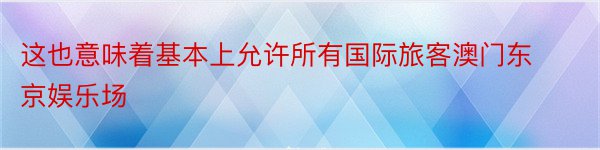 这也意味着基本上允许所有国际旅客澳门东京娱乐场